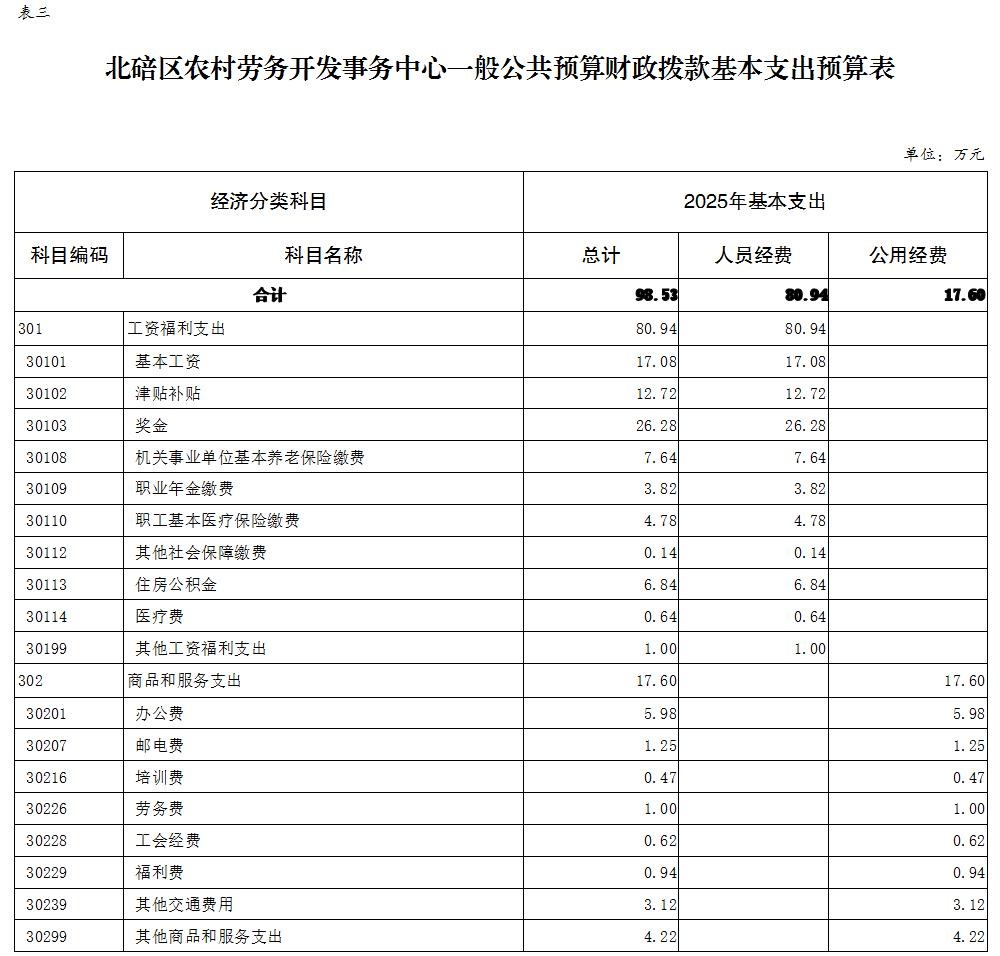 表三

北碚区农村劳务开发事务中心一般公共预算财政拨款基本支出预算表

单位：万元

| 经济分类科目 | | 2025年基本支出 | | |
|---|---|---|---|---|
| 科目编码 | 科目名称 | 总计 | 人员经费 | 公用经费 |
| 合计 | | 98.53 | 80.94 | 17.60 |
| 301 | 工资福利支出 | 80.94 | 80.94 | |
| 30101 | 基本工资 | 17.08 | 17.08 | |
| 30102 | 津贴补贴 | 12.72 | 12.72 | |
| 30103 | 奖金 | 26.28 | 26.28 | |
| 30108 | 机关事业单位基本养老保险缴费 | 7.64 | 7.64 | |
| 30109 | 职业年金缴费 | 3.82 | 3.82 | |
| 30110 | 职工基本医疗保险缴费 | 4.78 | 4.78 | |
| 30112 | 其他社会保障缴费 | 0.14 | 0.14 | |
| 30113 | 住房公积金 | 6.84 | 6.84 | |
| 30114 | 医疗费 | 0.64 | 0.64 | |
| 30199 | 其他工资福利支出 | 1.00 | 1.00 | |
| 302 | 商品和服务支出 | 17.60 | | 17.60 |
| 30201 | 办公费 | 5.98 | | 5.98 |
| 30207 | 邮电费 | 1.25 | | 1.25 |
| 30216 | 培训费 | 0.47 | | 0.47 |
| 30226 | 劳务费 | 1.00 | | 1.00 |
| 30228 | 工会经费 | 0.62 | | 0.62 |
| 30229 | 福利费 | 0.94 | | 0.94 |
| 30239 | 其他交通费用 | 3.12 | | 3.12 |
| 30299 | 其他商品和服务支出 | 4.22 | | 4.22 |